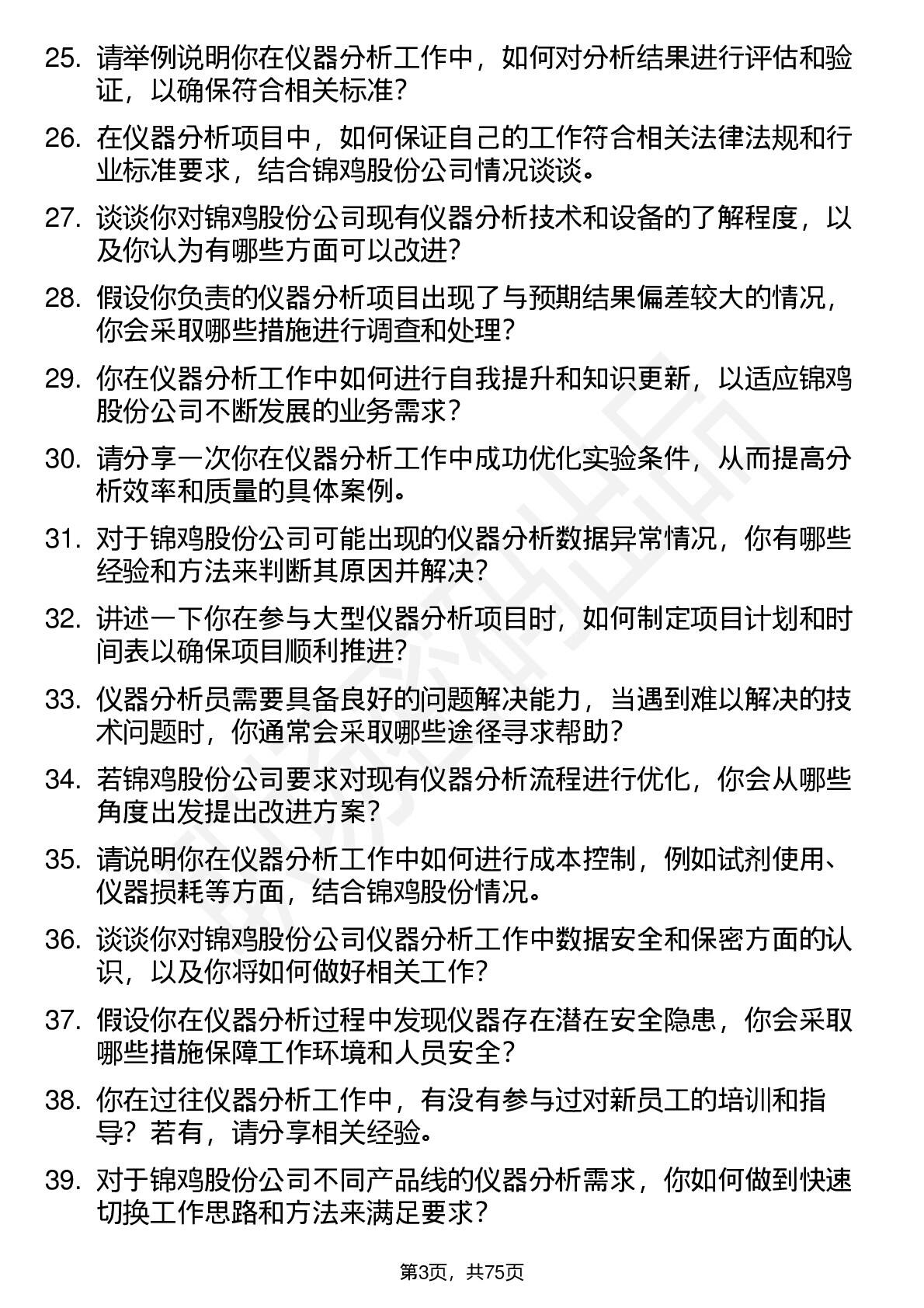 25. 请举例说明你在仪器分析工作中，如何对分析结果进行评估和验证，以确保符合相关标准？

26. 在仪器分析项目中，如何保证自己的工作符合相关法律法规和行业标准要求，结合锦鸡股份公司情况谈谈。

27. 谈谈你对锦鸡股份公司现有仪器分析技术和设备的了解程度，以及你认为有哪些方面可以改进？

28. 假设你负责的仪器分析项目出现了与预期结果偏差较大的情况，你会采取哪些措施进行调查和处理？

29. 你在仪器分析工作中如何进行自我提升和知识更新，以适应锦鸡股份公司不断发展的业务需求？

30. 请分享一次你在仪器分析工作中成功优化实验条件，从而提高分析效率和质量的具体案例。

31. 对于锦鸡股份公司可能出现的仪器分析数据异常情况，你有哪些经验和方法来判断其原因并解决？

32. 讲述一下你在参与大型仪器分析项目时，如何制定项目计划和时间表以确保项目顺利推进？

33. 仪器分析员需要具备良好的问题解决能力，当遇到难以解决的技术问题时，你通常会采取哪些途径寻求帮助？

34. 若锦鸡股份公司要求对现有仪器分析流程进行优化，你会从哪些角度出发提出改进方案？

35. 请说明你在仪器分析工作中如何进行成本控制，例如试剂使用、仪器损耗等方面，结合锦鸡股份情况。

36. 谈谈你对锦鸡股份公司仪器分析工作中数据安全和保密方面的认识，以及你将如何做好相关工作？

37. 假设你在仪器分析过程中发现仪器存在潜在安全隐患，你会采取哪些措施保障工作环境和人员安全？

38. 你在过往仪器分析工作中，有没有参与过对新员工的培训和指导？若有，请分享相关经验。

39. 对于锦鸡股份公司不同产品线的仪器分析需求，你如何做到快速切换工作思路和方法来满足要求？

第3页，共75页